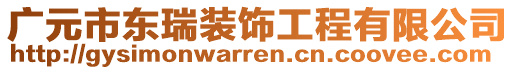 广元市东瑞装饰工程有限公司
http://gysimonwarren.cn.coovee.com